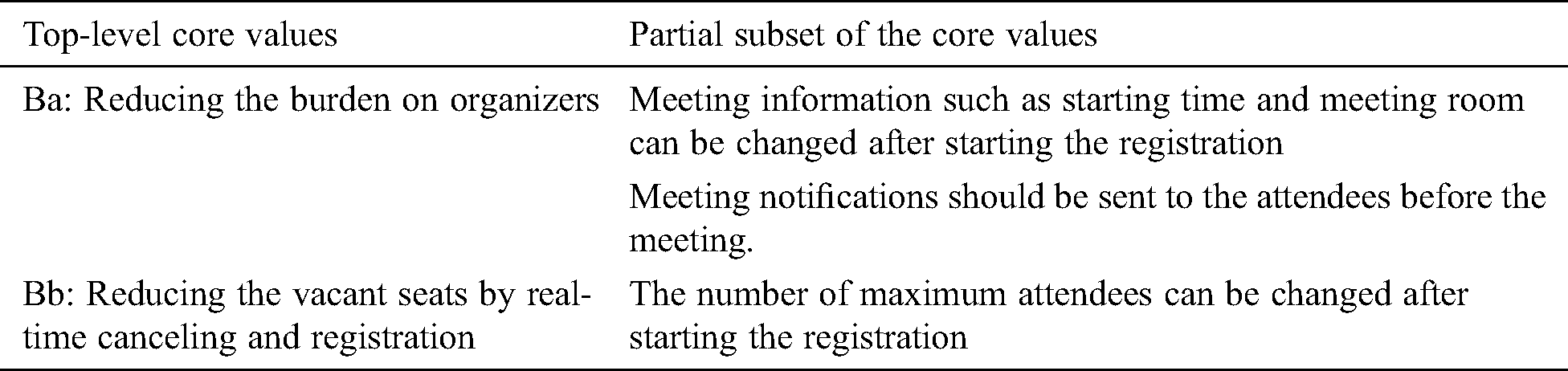 | Top-level core values | Partial subset of the core values |
|---|---|
| Ba: Reducing the burden on organizers | Meeting information such as starting time and meeting room can be changed after starting the registration |
|  | Meeting notifications should be sent to the attendees before the meeting. |
| Bb: Reducing the vacant seats by real-time canceling and registration | The number of maximum attendees can be changed after starting the registration |